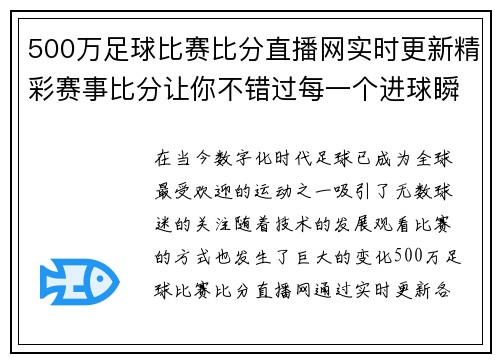 500万足球比赛比分直播网实时更新精彩赛事比分让你不错过每一个进球瞬

在当今数字化时代足球已成为全球最受欢迎的运动之一吸引了无数球迷的关注随着技术的发展观看比赛的方式也发生了巨大的变化500万足球比赛比分直播网通过实时更新各